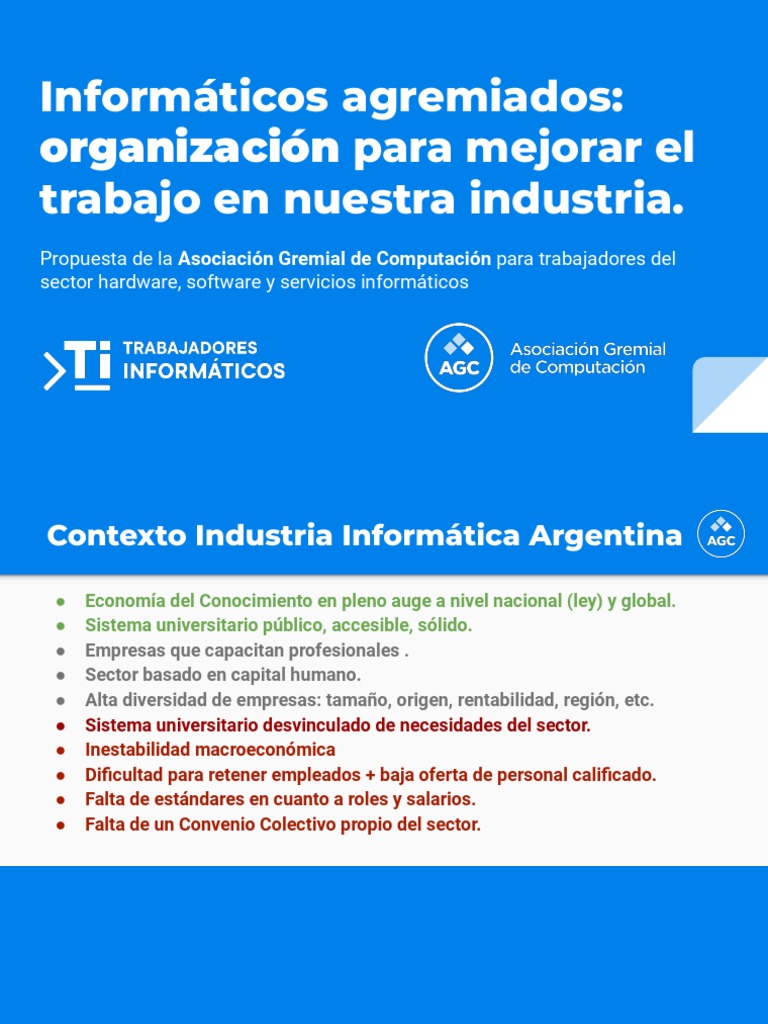 Informáticos agremiados: organización para mejorar el trabajo en nuestra industria.

Propuesta de la Asociación Gremial de Computación para trabajadores del sector hardware, software y servicios informáticos

>Ti TRABAJADORES INFORMÁTICOS

AGC Asociación Gremial de Computación

Contexto Industria Informática Argentina

AGC

- Economía del Conocimiento en pleno auge a nivel nacional (ley) y global.
- Sistema universitario público, accesible, sólido.
- Empresas que capacitan profesionales .
- Sector basado en capital humano.
- Alta diversidad de empresas: tamaño, origen, rentabilidad, región, etc.
- Sistema universitario desvinculado de necesidades del sector.
- Inestabilidad macroeconómica
- Dificultad para retener empleados + baja oferta de personal calificado.
- Falta de estándares en cuanto a roles y salarios.
- Falta de un Convenio Colectivo propio del sector.